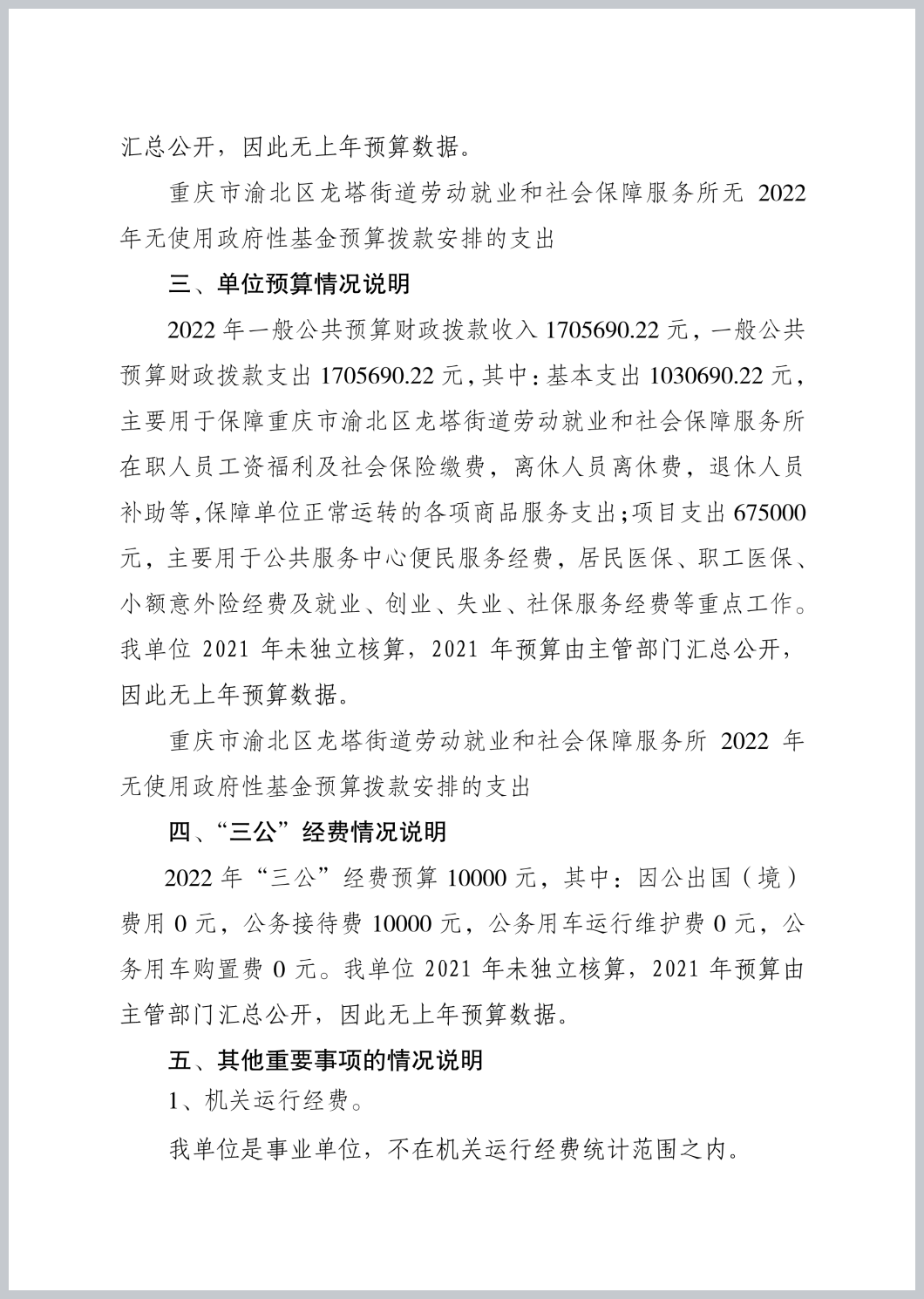 汇总公开，因此无上年预算数据。

重庆市渝北区龙塔街道劳动就业和社会保障服务所无 2022 年无使用政府性基金预算拨款安排的支出

三、单位预算情况说明

2022 年一般公共预算财政拨款收入 1705690.22 元，一般公共预算财政拨款支出 1705690.22 元，其中：基本支出 1030690.22 元，主要用于保障重庆市渝北区龙塔街道劳动就业和社会保障服务所在职人员工资福利及社会保险缴费，离休人员离休费，退休人员补助等,保障单位正常运转的各项商品服务支出;项目支出 675000 元，主要用于公共服务中心便民服务经费，居民医保、职工医保、小额意外险经费及就业、创业、失业、社保服务经费等重点工作。我单位 2021 年未独立核算，2021 年预算由主管部门汇总公开，因此无上年预算数据。

重庆市渝北区龙塔街道劳动就业和社会保障服务所 2022 年无使用政府性基金预算拨款安排的支出

四、“三公”经费情况说明

2022 年“三公”经费预算 10000 元，其中：因公出国（境）费用 0 元，公务接待费 10000 元，公务用车运行维护费 0 元，公务用车购置费 0 元。我单位 2021 年未独立核算，2021 年预算由主管部门汇总公开，因此无上年预算数据。

五、其他重要事项的情况说明

1、机关运行经费。

我单位是事业单位，不在机关运行经费统计范围之内。